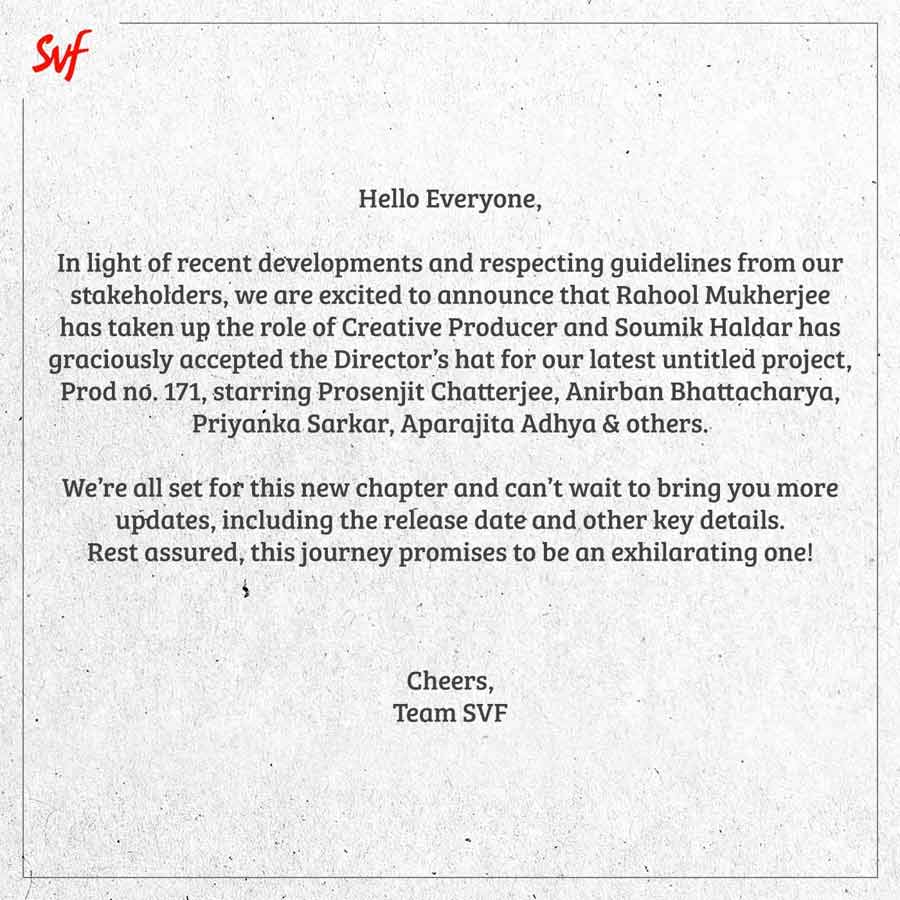 SVF

Hello Everyone,

In light of recent developments and respecting guidelines from our stakeholders, we are excited to announce that Rahool Mukherjee has taken up the role of Creative Producer and Soumik Haldar has graciously accepted the Director's hat for our latest untitled project, Prod no. 171, starring Prosenjit Chatterjee, Anirban Bhattacharya, Priyanka Sarkar, Aparajita Adhya & others.

We're all set for this new chapter and can't wait to bring you more updates, including the release date and other key details. Rest assured, this journey promises to be an exhilarating one!

Cheers,
Team SVF